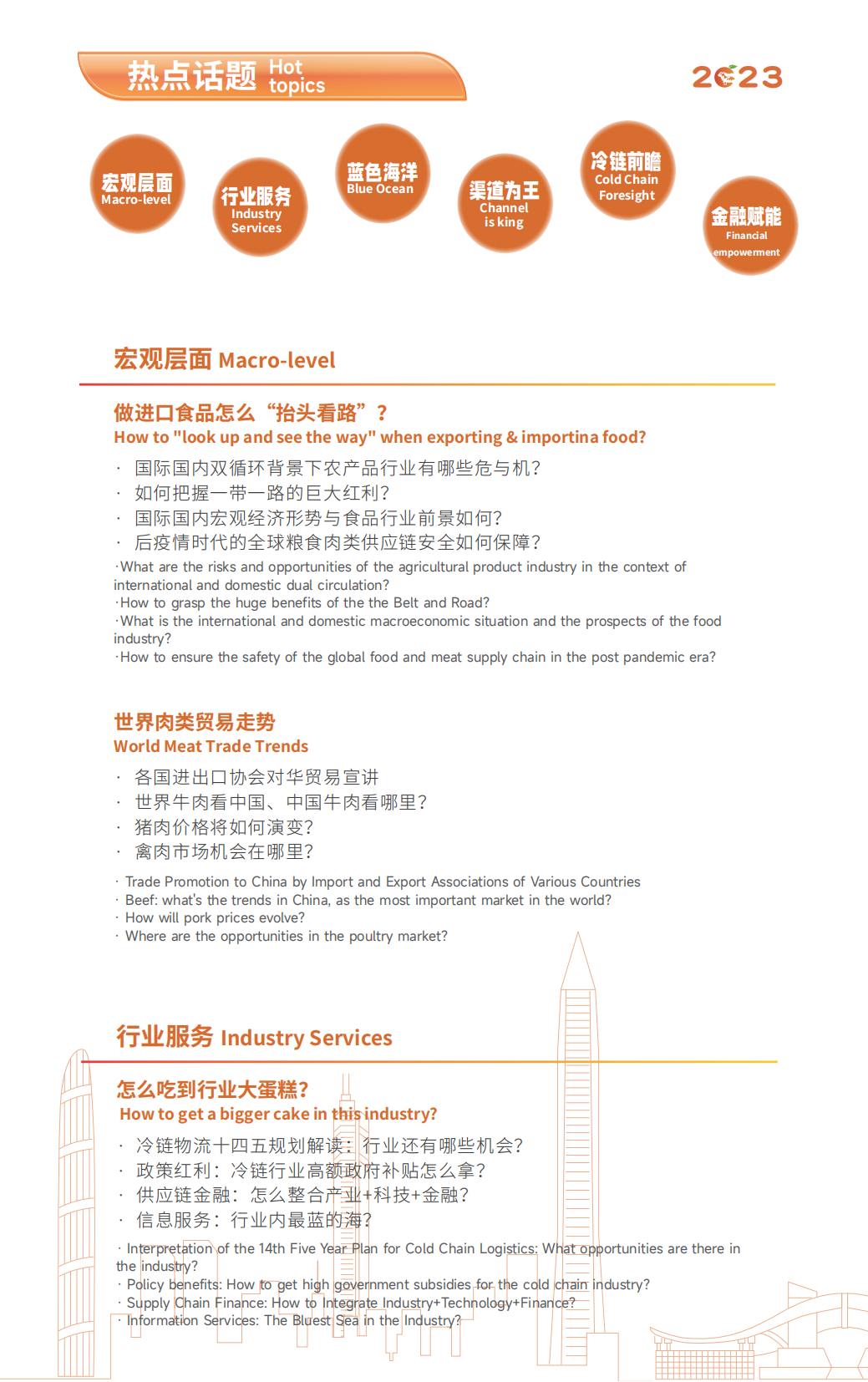 热点话题 Hot topics

2023

宏观层面 Macro-level

行业服务 Industry Services

蓝色海洋 Blue Ocean

渠道为王 Channel is king

冷链前瞻 Cold Chain Foresight

金融赋能 Financial empowerment

宏观层面 Macro-level

做进口食品怎么“抬头看路”？
How to "look up and see the way" when exporting & importina food?

· 国际国内双循环背景下农产品行业有哪些危与机？
· 如何把握一带一路的巨大红利？
· 国际国内宏观经济形势与食品行业前景如何？
· 后疫情时代的全球粮食肉类供应链安全如何保障？

·What are the risks and opportunities of the agricultural product industry in the context of international and domestic dual circulation?
·How to grasp the huge benefits of the the Belt and Road?
·What is the international and domestic macroeconomic situation and the prospects of the food industry?
·How to ensure the safety of the global food and meat supply chain in the post pandemic era?

世界肉类贸易走势
World Meat Trade Trends

· 各国进出口协会对华贸易宣讲
· 世界牛肉看中国、中国牛肉看哪里？
· 猪肉价格将如何演变？
· 禽肉市场机会在哪里？

· Trade Promotion to China by Import and Export Associations of Various Countries
· Beef: what's the trends in China, as the most important market in the world?
· How will pork prices evolve?
· Where are the opportunities in the poultry market?

行业服务 Industry Services

怎么吃到行业大蛋糕？
How to get a bigger cake in this industry?

· 冷链物流十四五规划解读：行业还有哪些机会？
· 政策红利：冷链行业高额政府补贴怎么拿？
· 供应链金融：怎么整合产业+科技+金融？
· 信息服务：行业内最蓝的海？

· Interpretation of the 14th Five Year Plan for Cold Chain Logistics: What opportunities are there in the industry?
· Policy benefits: How to get high government subsidies for the cold chain industry?
· Supply Chain Finance: How to Integrate Industry+Technology+Finance?
· Information Services: The Bluest Sea in the Industry?